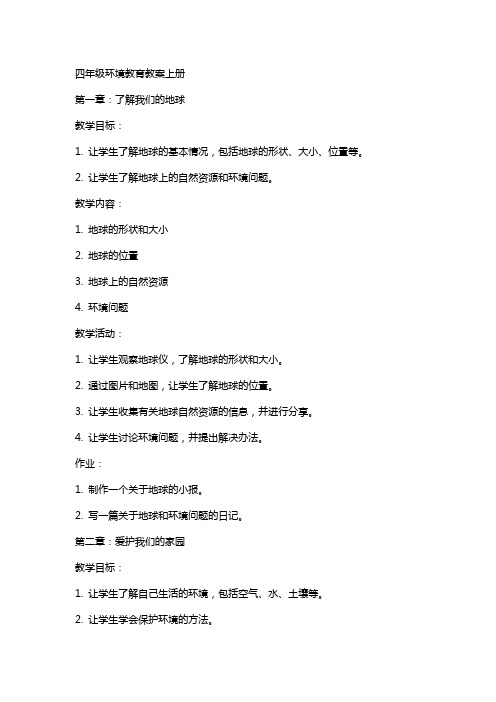 四年级环境教育教案上册

第一章：了解我们的地球

教学目标：

1. 让学生了解地球的基本情况，包括地球的形状、大小、位置等。

2. 让学生了解地球上的自然资源和环境问题。

教学内容：

1. 地球的形状和大小

2. 地球的位置

3. 地球上的自然资源

4. 环境问题

教学活动：

1. 让学生观察地球仪，了解地球的形状和大小。

2. 通过图片和地图，让学生了解地球的位置。

3. 让学生收集有关地球自然资源的信息，并进行分享。

4. 让学生讨论环境问题，并提出解决办法。

作业：

1. 制作一个关于地球的小报。

2. 写一篇关于地球和环境问题的日记。

第二章：爱护我们的家园

教学目标：

1. 让学生了解自己生活的环境，包括空气、水、土壤等。

2. 让学生学会保护环境的方法。